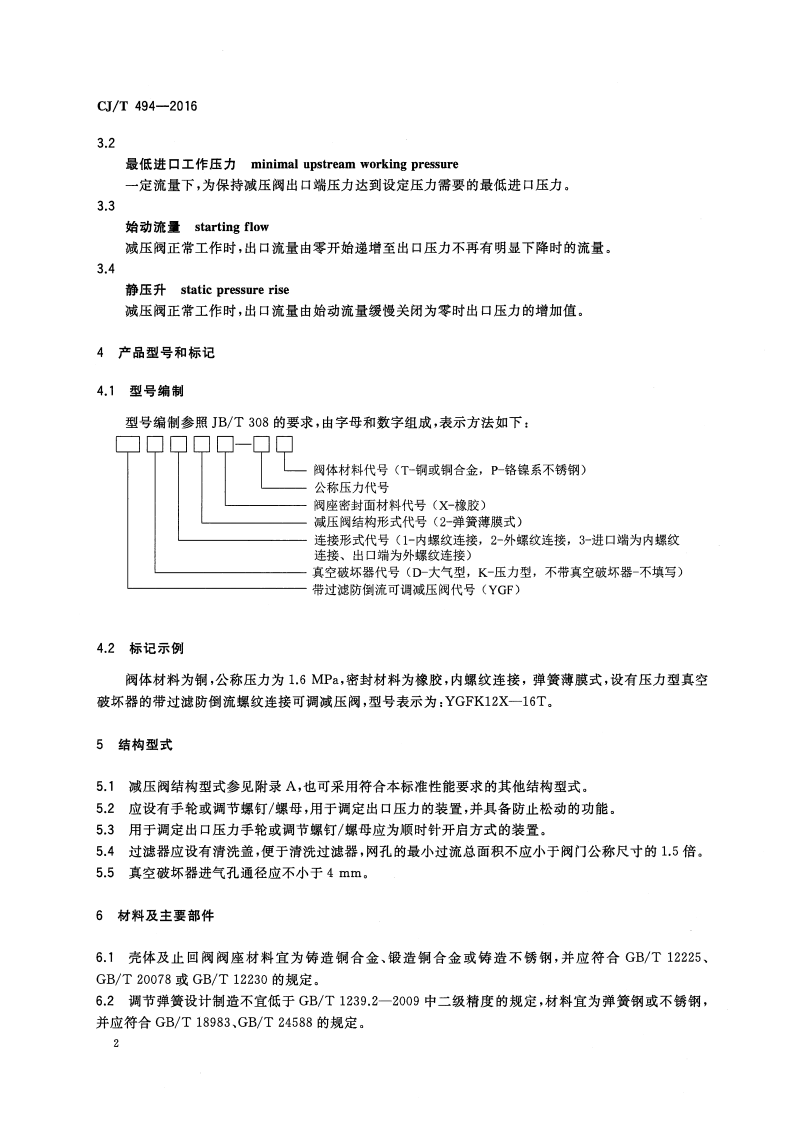 CJ/T 494—2016

3.2

最低进口工作压力 minimal upstream working pressure

一定流量下，为保持减压阀出口端压力达到设定压力需要的最低进口压力。

3.3

始动流量 starting flow

减压阀正常工作时，出口流量由零开始递增至出口压力不再有明显下降时的流量。

3.4

静压升 static pressure rise

减压阀正常工作时，出口流量由始动流量缓慢关闭为零时出口压力的增加值。

4 产品型号和标记

4.1 型号编制

型号编制参照JB/T 308的要求，由字母和数字组成，表示方法如下：

阀体材料代号（T-铜或铜合金，P-铬镍系不锈钢）
公称压力代号
阀座密封面材料代号（X-橡胶）
减压阀结构形式代号（2-弹簧薄膜式）
连接形式代号（1-内螺纹连接，2-外螺纹连接，3-进口端为内螺纹连接、出口端为外螺纹连接）
真空破坏器代号（D-大气型，K-压力型，不带真空破坏器-不填写）
带过滤防倒流可调减压阀代号（YGF）

4.2 标记示例

阀体材料为铜，公称压力为1.6 MPa，密封材料为橡胶，内螺纹连接，弹簧薄膜式，设有压力型真空破坏器的带过滤防倒流螺纹连接可调减压阀，型号表示为：YGFK12X—16T。

5 结构型式

5.1 减压阀结构型式参见附录A，也可采用符合本标准性能要求的其他结构型式。
5.2 应设有手轮或调节螺钉/螺母，用于调定出口压力的装置，并具备防止松动的功能。
5.3 用于调定出口压力手轮或调节螺钉/螺母应为顺时针开启方式的装置。
5.4 过滤器应设有清洗盖，便于清洗过滤器，网孔的最小过流总面积不应小于阀门公称尺寸的1.5倍。
5.5 真空破坏器进气孔通径应不小于4 mm。

6 材料及主要部件

6.1 壳体及止回阀阀座材料宜为铸造铜合金、锻造铜合金或铸造不锈钢，并应符合GB/T 12225、GB/T 20078或GB/T 12230的规定。
6.2 调节弹簧设计制造不宜低于GB/T 1239.2—2009中二级精度的规定，材料宜为弹簧钢或不锈钢，并应符合GB/T 18983、GB/T 24588的规定。

2